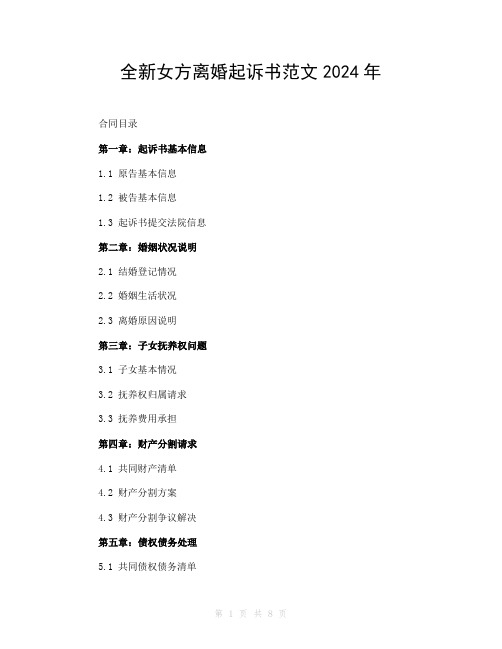 全新女方离婚起诉书范文 2024 年

合同目录

第一章：起诉书基本信息

1.1 原告基本信息

1.2 被告基本信息

1.3 起诉书提交法院信息

第二章：婚姻状况说明

2.1 结婚登记情况

2.2 婚姻生活状况

2.3 离婚原因说明

第三章：子女抚养权问题

3.1 子女基本情况

3.2 抚养权归属请求

3.3 抚养费用承担

第四章：财产分割请求

4.1 共同财产清单

4.2 财产分割方案

4.3 财产分割争议解决

第五章：债权债务处理

5.1 共同债权债务清单

第 1 页 共 8 页